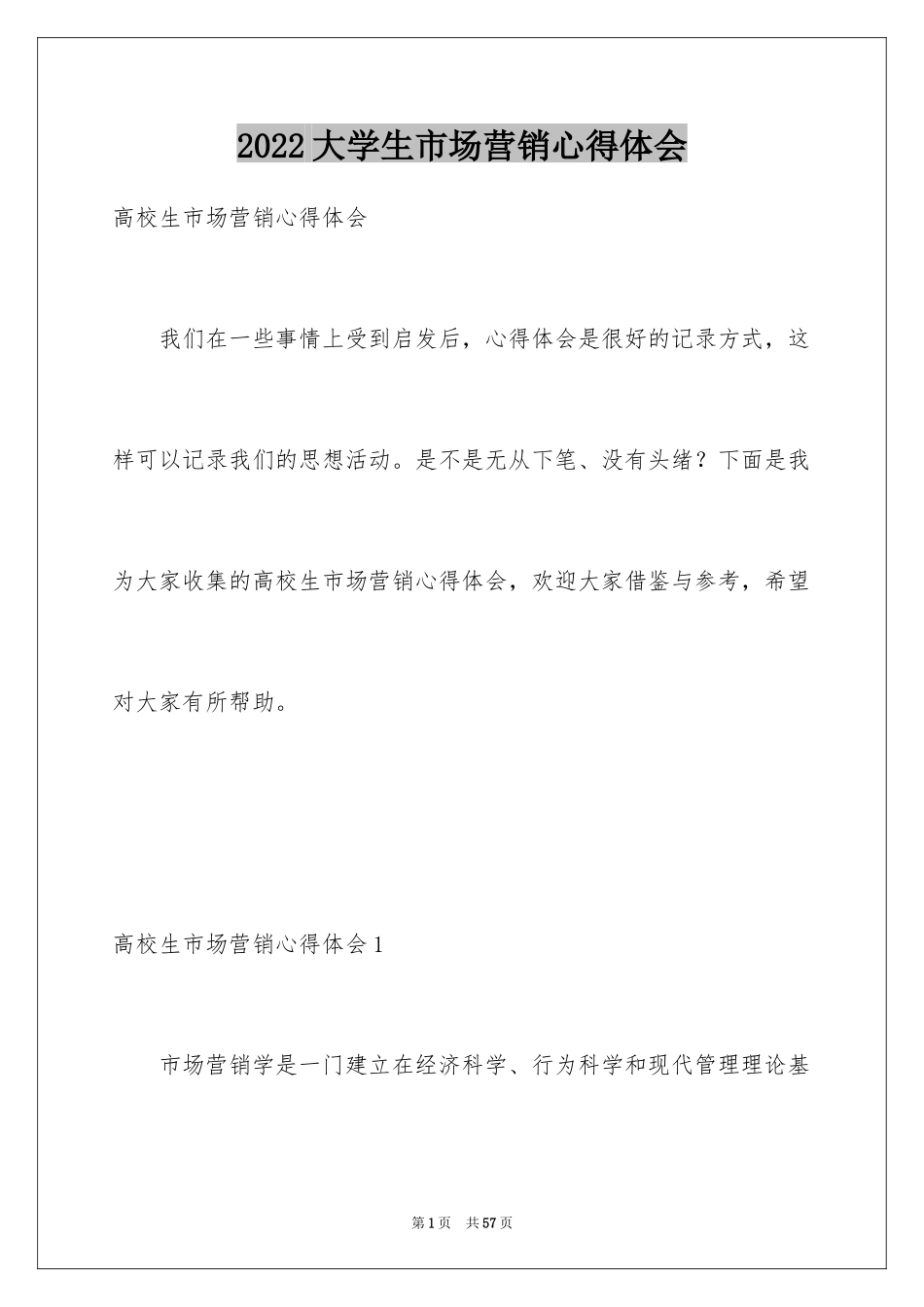 2022大学生市场营销心得体会

高校生市场营销心得体会

我们在一些事情上受到启发后，心得体会是很好的记录方式，这样可以记录我们的思想活动。是不是无从下笔、没有头绪？下面是我为大家收集的高校生市场营销心得体会，欢迎大家借鉴与参考，希望对大家有所帮助。

高校生市场营销心得体会1

市场营销学是一门建立在经济科学、行为科学和现代管理理论基

第1页　共57页